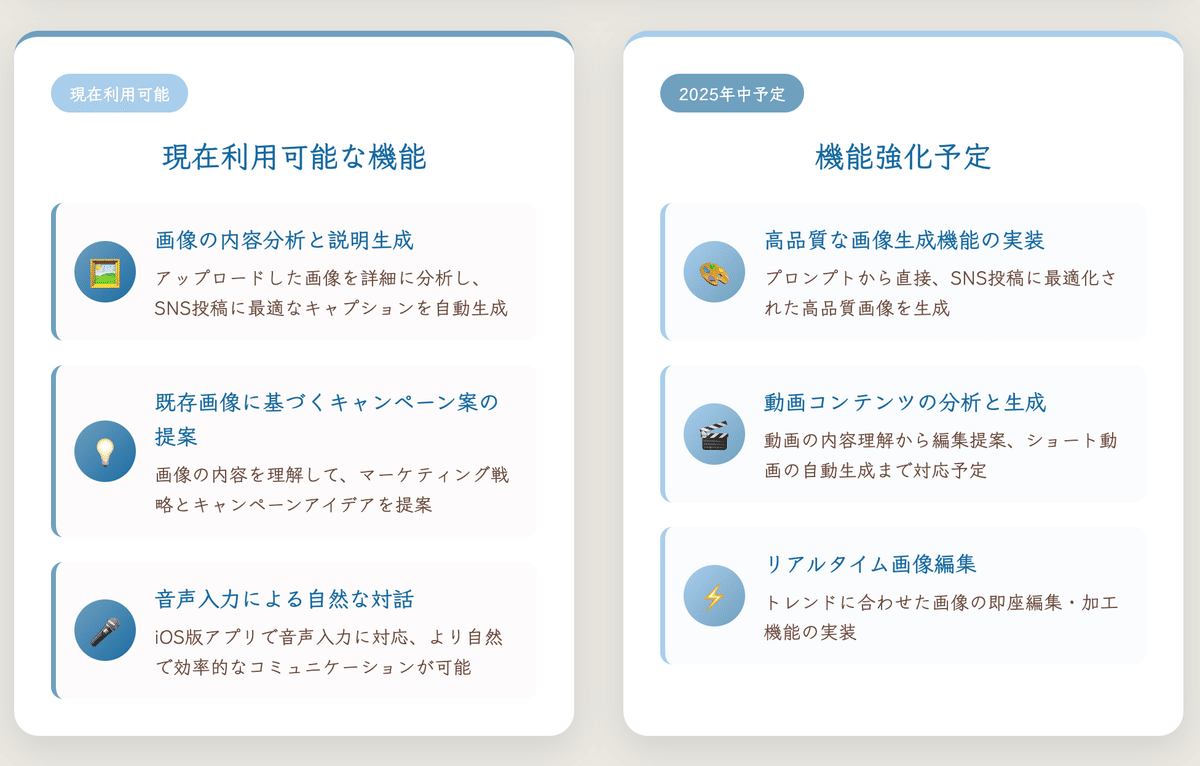 現在利用可能

現在利用可能な機能

画像の内容分析と説明生成
アップロードした画像を詳細に分析し、SNS投稿に最適なキャプションを自動生成

既存画像に基づくキャンペーン案の提案
画像の内容を理解して、マーケティング戦略とキャンペーンアイデアを提案

音声入力による自然な対話
iOS版アプリで音声入力に対応、より自然で効率的なコミュニケーションが可能

2025年中予定

機能強化予定

高品質な画像生成機能の実装
プロンプトから直接、SNS投稿に最適化された高品質画像を生成

動画コンテンツの分析と生成
動画の内容理解から編集提案、ショート動画の自動生成まで対応予定

リアルタイム画像編集
トレンドに合わせた画像の即座編集・加工機能の実装